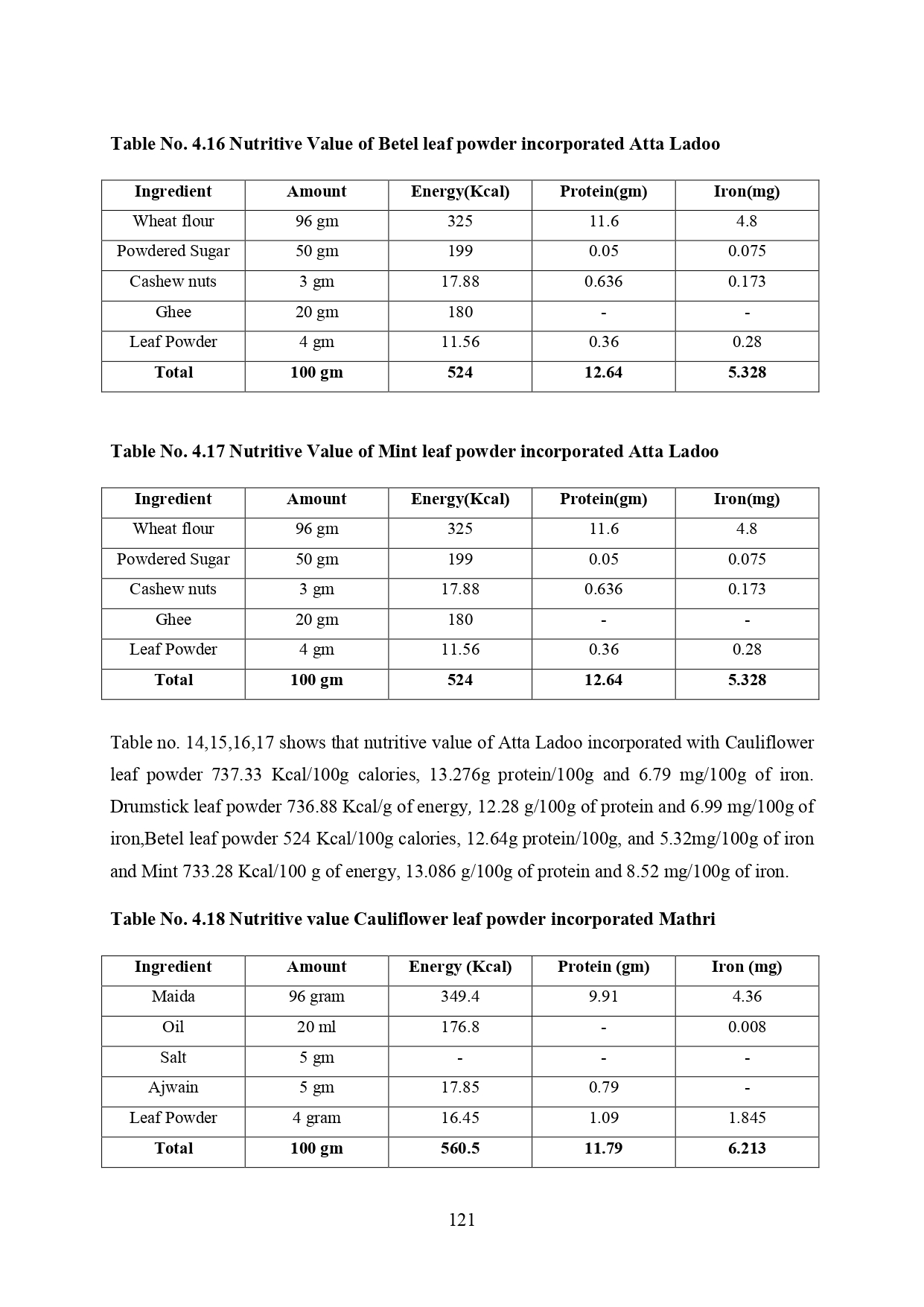 **Table No. 4.16 Nutritive Value of Betel leaf powder incorporated Atta Ladoo**

| Ingredient | Amount | Energy(Kcal) | Protein(gm) | Iron(mg) |
|---|---|---|---|---|
| Wheat flour | 96 gm | 325 | 11.6 | 4.8 |
| Powdered Sugar | 50 gm | 199 | 0.05 | 0.075 |
| Cashew nuts | 3 gm | 17.88 | 0.636 | 0.173 |
| Ghee | 20 gm | 180 | - | - |
| Leaf Powder | 4 gm | 11.56 | 0.36 | 0.28 |
| **Total** | **100 gm** | **524** | **12.64** | **5.328** |

**Table No. 4.17 Nutritive Value of Mint leaf powder incorporated Atta Ladoo**

| Ingredient | Amount | Energy(Kcal) | Protein(gm) | Iron(mg) |
|---|---|---|---|---|
| Wheat flour | 96 gm | 325 | 11.6 | 4.8 |
| Powdered Sugar | 50 gm | 199 | 0.05 | 0.075 |
| Cashew nuts | 3 gm | 17.88 | 0.636 | 0.173 |
| Ghee | 20 gm | 180 | - | - |
| Leaf Powder | 4 gm | 11.56 | 0.36 | 0.28 |
| **Total** | **100 gm** | **524** | **12.64** | **5.328** |

Table no. 14,15,16,17 shows that nutritive value of Atta Ladoo incorporated with Cauliflower leaf powder 737.33 Kcal/100g calories, 13.276g protein/100g and 6.79 mg/100g of iron. Drumstick leaf powder 736.88 Kcal/g of energy, 12.28 g/100g of protein and 6.99 mg/100g of iron,Betel leaf powder 524 Kcal/100g calories, 12.64g protein/100g, and 5.32mg/100g of iron and Mint 733.28 Kcal/100 g of energy, 13.086 g/100g of protein and 8.52 mg/100g of iron.

**Table No. 4.18 Nutritive value Cauliflower leaf powder incorporated Mathri**

| Ingredient | Amount | Energy (Kcal) | Protein (gm) | Iron (mg) |
|---|---|---|---|---|
| Maida | 96 gram | 349.4 | 9.91 | 4.36 |
| Oil | 20 ml | 176.8 | - | 0.008 |
| Salt | 5 gm | - | - | - |
| Ajwain | 5 gm | 17.85 | 0.79 | - |
| Leaf Powder | 4 gram | 16.45 | 1.09 | 1.845 |
| **Total** | **100 gm** | **560.5** | **11.79** | **6.213** |

121